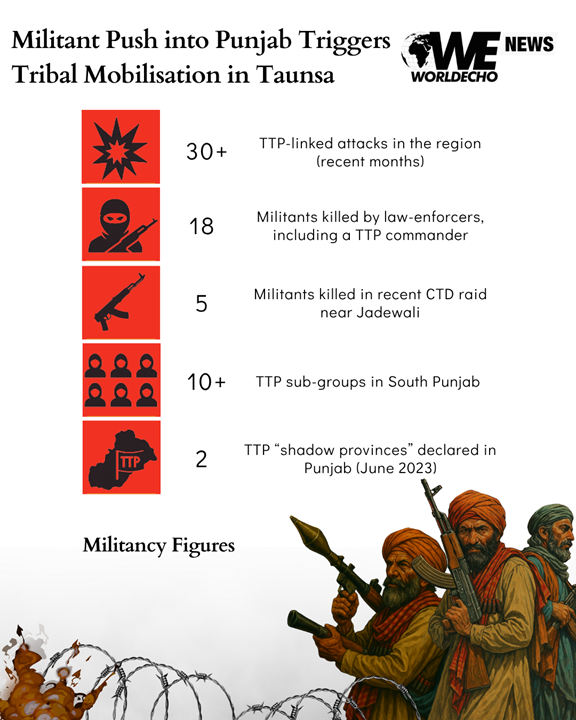 Militant Push into Punjab Triggers Tribal Mobilisation in Taunsa

WE NEWS
WORLDECHO

30+ TTP-linked attacks in the region (recent months)

18 Militants killed by law-enforcers, including a TTP commander

5 Militants killed in recent CTD raid near Jadewali

10+ TTP sub-groups in South Punjab

TTP

2 TTP “shadow provinces” declared in Punjab (June 2023)

Militancy Figures